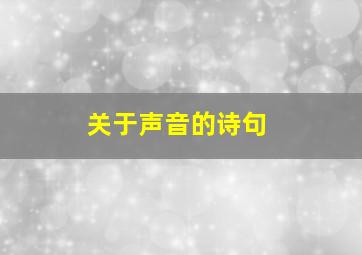 关于声音的诗句